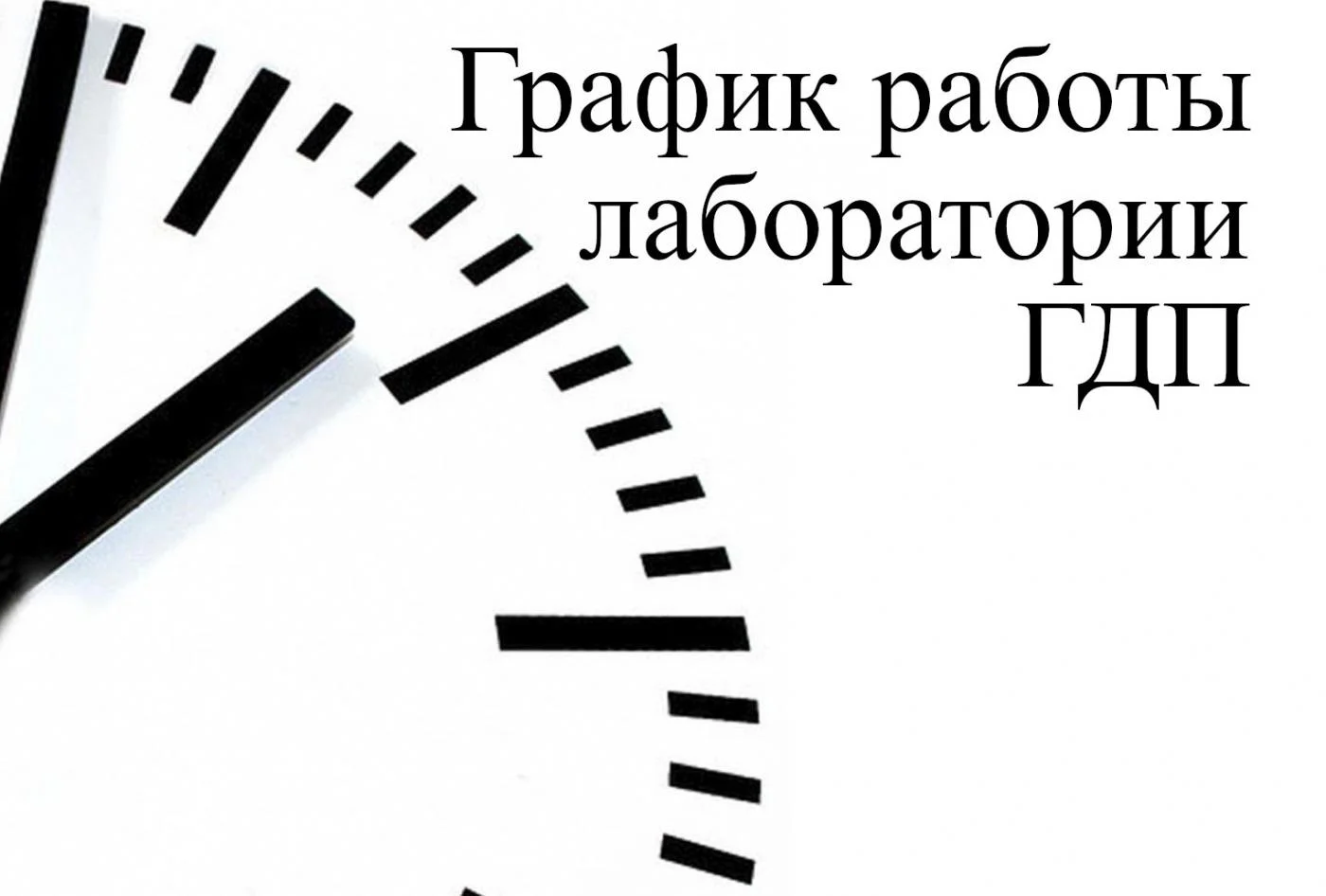 График работы лаборатории ГДП